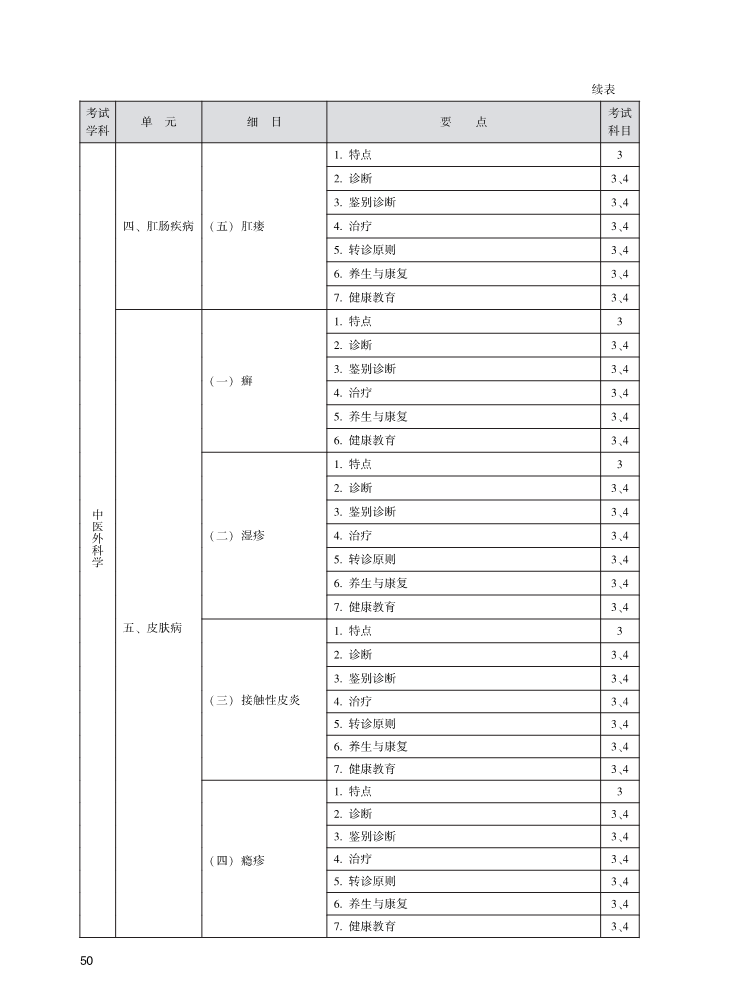 续表

| 考试学科 | 单　元 | 细　目 | 要　　点 | 考试科目 |
|---|---|---|---|---|
| 中医外科学 | 四、肛肠疾病 | （五）肛瘘 | 1. 特点 | 3 |
| | | | 2. 诊断 | 3、4 |
| | | | 3. 鉴别诊断 | 3、4 |
| | | | 4. 治疗 | 3、4 |
| | | | 5. 转诊原则 | 3、4 |
| | | | 6. 养生与康复 | 3、4 |
| | | | 7. 健康教育 | 3、4 |
| | 五、皮肤病 | （一）癣 | 1. 特点 | 3 |
| | | | 2. 诊断 | 3、4 |
| | | | 3. 鉴别诊断 | 3、4 |
| | | | 4. 治疗 | 3、4 |
| | | | 5. 养生与康复 | 3、4 |
| | | | 6. 健康教育 | 3、4 |
| | | （二）湿疹 | 1. 特点 | 3 |
| | | | 2. 诊断 | 3、4 |
| | | | 3. 鉴别诊断 | 3、4 |
| | | | 4. 治疗 | 3、4 |
| | | | 5. 转诊原则 | 3、4 |
| | | | 6. 养生与康复 | 3、4 |
| | | | 7. 健康教育 | 3、4 |
| | | （三）接触性皮炎 | 1. 特点 | 3 |
| | | | 2. 诊断 | 3、4 |
| | | | 3. 鉴别诊断 | 3、4 |
| | | | 4. 治疗 | 3、4 |
| | | | 5. 转诊原则 | 3、4 |
| | | | 6. 养生与康复 | 3、4 |
| | | | 7. 健康教育 | 3、4 |
| | | （四）瘾疹 | 1. 特点 | 3 |
| | | | 2. 诊断 | 3、4 |
| | | | 3. 鉴别诊断 | 3、4 |
| | | | 4. 治疗 | 3、4 |
| | | | 5. 转诊原则 | 3、4 |
| | | | 6. 养生与康复 | 3、4 |
| | | | 7. 健康教育 | 3、4 |

50